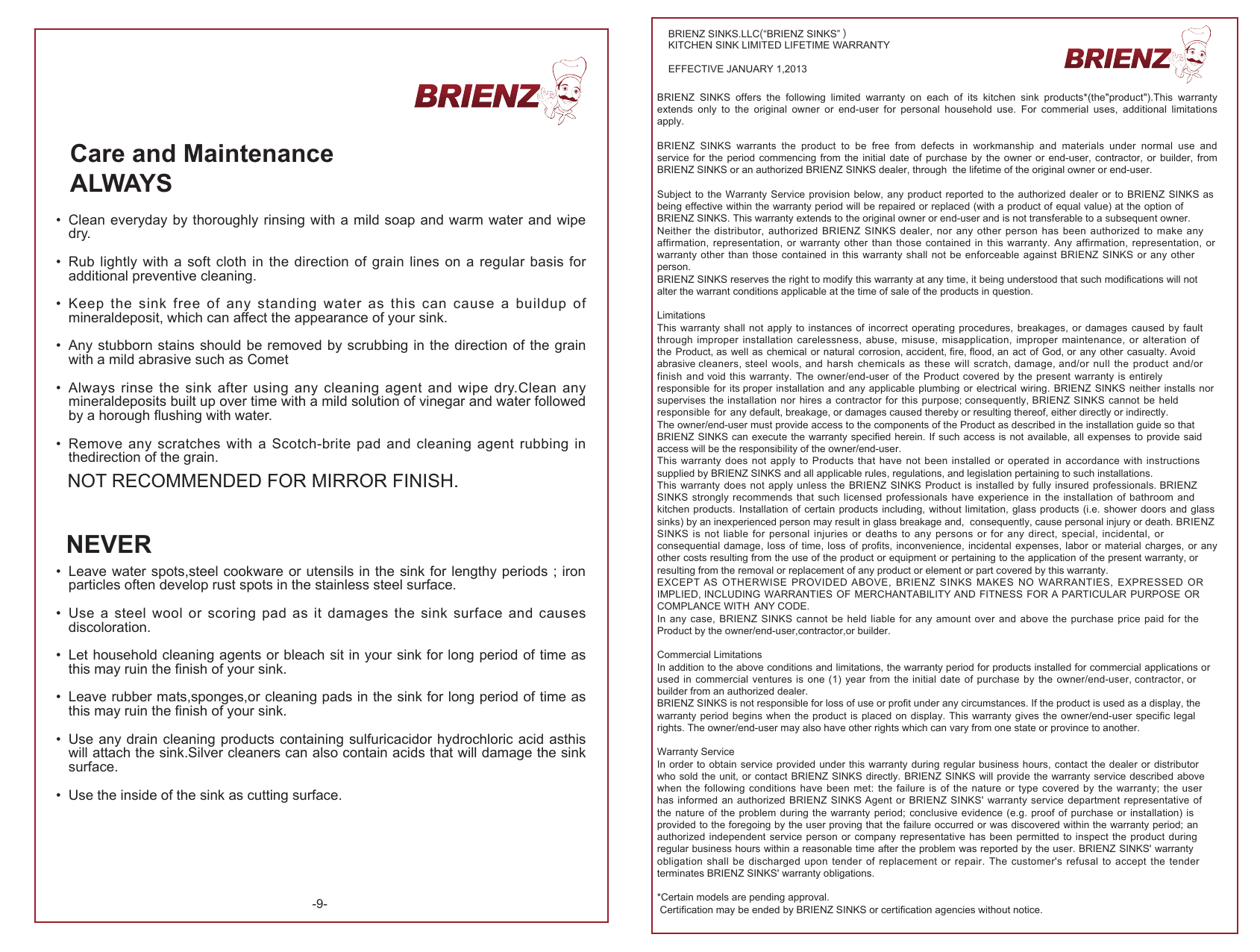 BRIENZ

Care and Maintenance
ALWAYS

• Clean everyday by thoroughly rinsing with a mild soap and warm water and wipe dry.

• Rub lightly with a soft cloth in the direction of grain lines on a regular basis for additional preventive cleaning.

• Keep the sink free of any standing water as this can cause a buildup of mineraldeposit, which can affect the appearance of your sink.

• Any stubborn stains should be removed by scrubbing in the direction of the grain with a mild abrasive such as Comet

• Always rinse the sink after using any cleaning agent and wipe dry.Clean any mineraldeposits built up over time with a mild solution of vinegar and water followed by a horough flushing with water.

• Remove any scratches with a Scotch-brite pad and cleaning agent rubbing in thedirection of the grain.

NOT RECOMMENDED FOR MIRROR FINISH.

NEVER

• Leave water spots,steel cookware or utensils in the sink for lengthy periods ; iron particles often develop rust spots in the stainless steel surface.

• Use a steel wool or scoring pad as it damages the sink surface and causes discoloration.

• Let household cleaning agents or bleach sit in your sink for long period of time as this may ruin the finish of your sink.

• Leave rubber mats,sponges,or cleaning pads in the sink for long period of time as this may ruin the finish of your sink.

• Use any drain cleaning products containing sulfuricacidor hydrochloric acid asthis will attach the sink.Silver cleaners can also contain acids that will damage the sink surface.

• Use the inside of the sink as cutting surface.

-9-

BRIENZ SINKS.LLC("BRIENZ SINKS" )
KITCHEN SINK LIMITED LIFETIME WARRANTY

EFFECTIVE JANUARY 1,2013

BRIENZ

BRIENZ SINKS offers the following limited warranty on each of its kitchen sink products*(the"product").This warranty extends only to the original owner or end-user for personal household use. For commerial uses, additional limitations apply.

BRIENZ SINKS warrants the product to be free from defects in workmanship and materials under normal use and service for the period commencing from the initial date of purchase by the owner or end-user, contractor, or builder, from BRIENZ SINKS or an authorized BRIENZ SINKS dealer, through the lifetime of the original owner or end-user.

Subject to the Warranty Service provision below, any product reported to the authorized dealer or to BRIENZ SINKS as being effective within the warranty period will be repaired or replaced (with a product of equal value) at the option of BRIENZ SINKS. This warranty extends to the original owner or end-user and is not transferable to a subsequent owner. Neither the distributor, authorized BRIENZ SINKS dealer, nor any other person has been authorized to make any affirmation, representation, or warranty other than those contained in this warranty. Any affirmation, representation, or warranty other than those contained in this warranty shall not be enforceable against BRIENZ SINKS or any other person.
BRIENZ SINKS reserves the right to modify this warranty at any time, it being understood that such modifications will not alter the warrant conditions applicable at the time of sale of the products in question.

Limitations
This warranty shall not apply to instances of incorrect operating procedures, breakages, or damages caused by fault through improper installation carelessness, abuse, misuse, misapplication, improper maintenance, or alteration of the Product, as well as chemical or natural corrosion, accident, fire, flood, an act of God, or any other casualty. Avoid abrasive cleaners, steel wools, and harsh chemicals as these will scratch, damage, and/or null the product and/or finish and void this warranty. The owner/end-user of the Product covered by the present warranty is entirely responsible for its proper installation and any applicable plumbing or electrical wiring. BRIENZ SINKS neither installs nor supervises the installation nor hires a contractor for this purpose; consequently, BRIENZ SINKS cannot be held responsible for any default, breakage, or damages caused thereby or resulting thereof, either directly or indirectly.
The owner/end-user must provide access to the components of the Product as described in the installation guide so that BRIENZ SINKS can execute the warranty specified herein. If such access is not available, all expenses to provide said access will be the responsibility of the owner/end-user.
This warranty does not apply to Products that have not been installed or operated in accordance with instructions supplied by BRIENZ SINKS and all applicable rules, regulations, and legislation pertaining to such installations.
This warranty does not apply unless the BRIENZ SINKS Product is installed by fully insured professionals. BRIENZ SINKS strongly recommends that such licensed professionals have experience in the installation of bathroom and kitchen products. Installation of certain products including, without limitation, glass products (i.e. shower doors and glass sinks) by an inexperienced person may result in glass breakage and, consequently, cause personal injury or death. BRIENZ SINKS is not liable for personal injuries or deaths to any persons or for any direct, special, incidental, or consequential damage, loss of time, loss of profits, inconvenience, incidental expenses, labor or material charges, or any other costs resulting from the use of the product or equipment or pertaining to the application of the present warranty, or resulting from the removal or replacement of any product or element or part covered by this warranty.
EXCEPT AS OTHERWISE PROVIDED ABOVE, BRIENZ SINKS MAKES NO WARRANTIES, EXPRESSED OR IMPLIED, INCLUDING WARRANTIES OF MERCHANTABILITY AND FITNESS FOR A PARTICULAR PURPOSE OR COMPLANCE WITH ANY CODE.
In any case, BRIENZ SINKS cannot be held liable for any amount over and above the purchase price paid for the Product by the owner/end-user,contractor,or builder.

Commercial Limitations
In addition to the above conditions and limitations, the warranty period for products installed for commercial applications or used in commercial ventures is one (1) year from the initial date of purchase by the owner/end-user, contractor, or builder from an authorized dealer.
BRIENZ SINKS is not responsible for loss of use or profit under any circumstances. If the product is used as a display, the warranty period begins when the product is placed on display. This warranty gives the owner/end-user specific legal rights. The owner/end-user may also have other rights which can vary from one state or province to another.

Warranty Service
In order to obtain service provided under this warranty during regular business hours, contact the dealer or distributor who sold the unit, or contact BRIENZ SINKS directly. BRIENZ SINKS will provide the warranty service described above when the following conditions have been met: the failure is of the nature or type covered by the warranty; the user has informed an authorized BRIENZ SINKS Agent or BRIENZ SINKS' warranty service department representative of the nature of the problem during the warranty period; conclusive evidence (e.g. proof of purchase or installation) is provided to the foregoing by the user proving that the failure occurred or was discovered within the warranty period; an authorized independent service person or company representative has been permitted to inspect the product during regular business hours within a reasonable time after the problem was reported by the user. BRIENZ SINKS' warranty obligation shall be discharged upon tender of replacement or repair. The customer's refusal to accept the tender terminates BRIENZ SINKS' warranty obligations.

*Certain models are pending approval.
Certification may be ended by BRIENZ SINKS or certification agencies without notice.